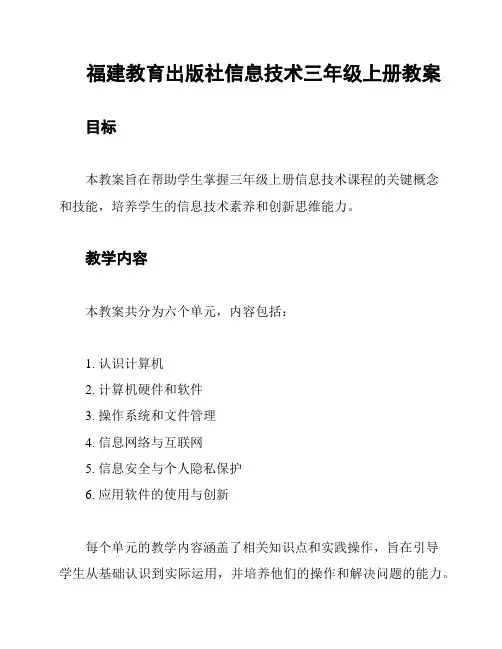 福建教育出版社信息技术三年级上册教案

目标

本教案旨在帮助学生掌握三年级上册信息技术课程的关键概念和技能，培养学生的信息技术素养和创新思维能力。

教学内容

本教案共分为六个单元，内容包括：

1. 认识计算机
2. 计算机硬件和软件
3. 操作系统和文件管理
4. 信息网络与互联网
5. 信息安全与个人隐私保护
6. 应用软件的使用与创新

每个单元的教学内容涵盖了相关知识点和实践操作，旨在引导学生从基础认识到实际运用，并培养他们的操作和解决问题的能力。